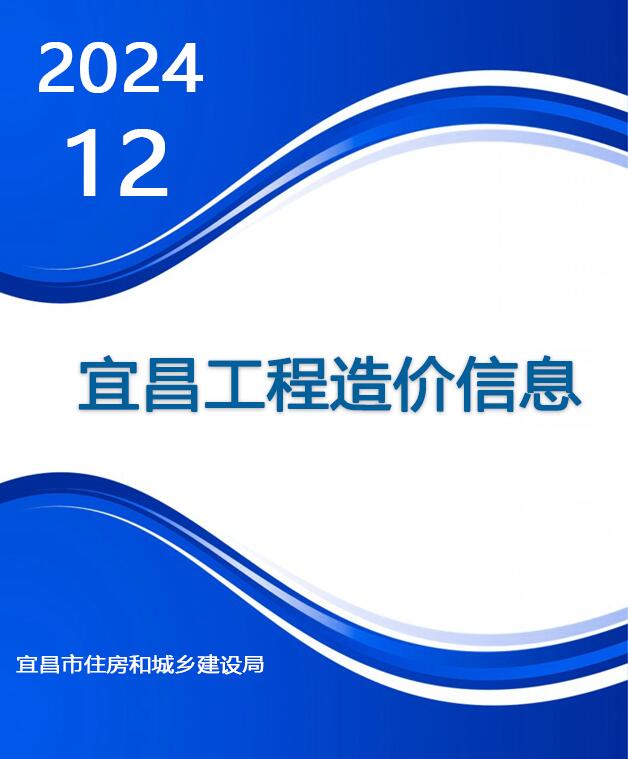 2024
12

宜昌工程造价信息

宜昌市住房和城乡建设局